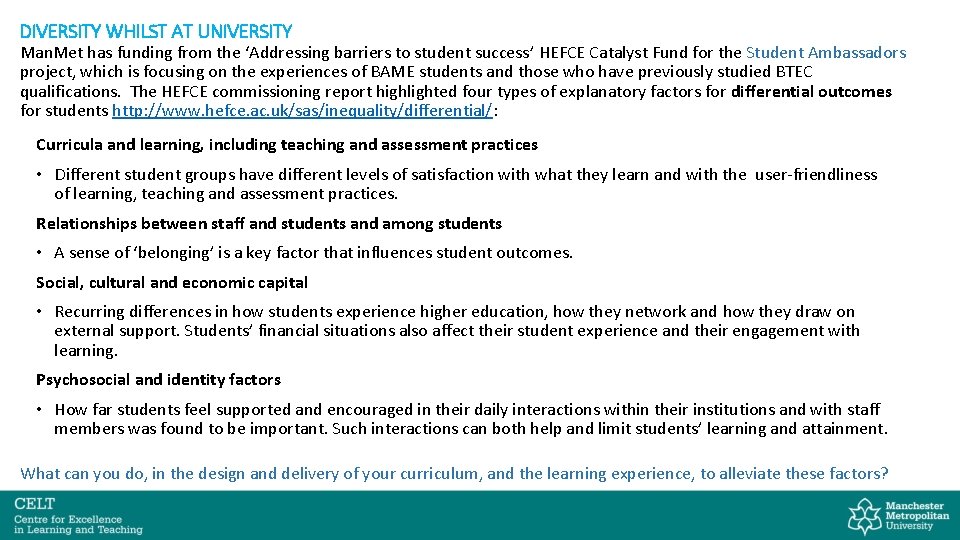 DIVERSITY WHILST AT UNIVERSITY

ManMet has funding from the 'Addressing barriers to student success' HEFCE Catalyst Fund for the Student Ambassadors project, which is focusing on the experiences of BAME students and those who have previously studied BTEC qualifications. The HEFCE commissioning report highlighted four types of explanatory factors for differential outcomes for students http://www.hefce.ac.uk/sas/inequality/differential/:

Curricula and learning, including teaching and assessment practices

• Different student groups have different levels of satisfaction with what they learn and with the user-friendliness of learning, teaching and assessment practices.

Relationships between staff and students and among students

• A sense of 'belonging' is a key factor that influences student outcomes.

Social, cultural and economic capital

• Recurring differences in how students experience higher education, how they network and how they draw on external support. Students' financial situations also affect their student experience and their engagement with learning.

Psychosocial and identity factors

• How far students feel supported and encouraged in their daily interactions within their institutions and with staff members was found to be important. Such interactions can both help and limit students' learning and attainment.

What can you do, in the design and delivery of your curriculum, and the learning experience, to alleviate these factors?

CELT
Centre for Excellence in Learning and Teaching

Manchester Metropolitan University